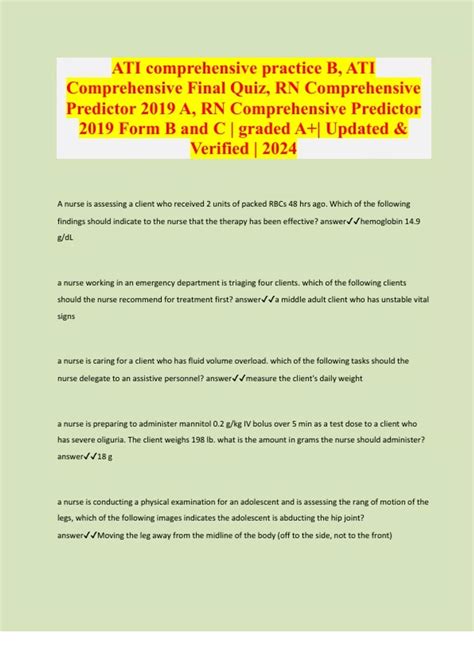 ATI comprehensive practice B, ATI Comprehensive Final Quiz, RN Comprehensive Predictor 2019 A, RN Comprehensive Predictor 2019 Form B and C | graded A+| Updated & Verified | 2024

A nurse is assessing a client who received 2 units of packed RBCs 48 hrs ago. Which of the following findings should indicate to the nurse that the therapy has been effective? answer✓✓hemoglobin 14.9 g/dL

a nurse working in an emergency department is triaging four clients. which of the following clients should the nurse recommend for treatment first? answer✓✓a middle adult client who has unstable vital signs

a nurse is caring for a client who has fluid volume overload. which of the following tasks should the nurse delegate to an assistive personnel? answer✓✓measure the client's daily weight

a nurse is preparing to administer mannitol 0.2 g/kg IV bolus over 5 min as a test dose to a client who has severe oliguria. The client weighs 198 lb. what is the amount in grams the nurse should administer? answer✓✓18 g

a nurse is conducting a physical examination for an adolescent and is assessing the rang of motion of the legs, which of the following images indicates the adolescent is abducting the hip joint? answer✓✓Moving the leg away from the midline of the body (off to the side, not to the front)